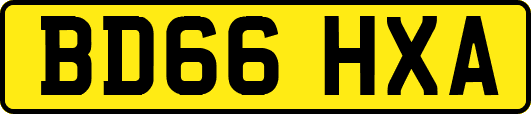 BD66 HXA